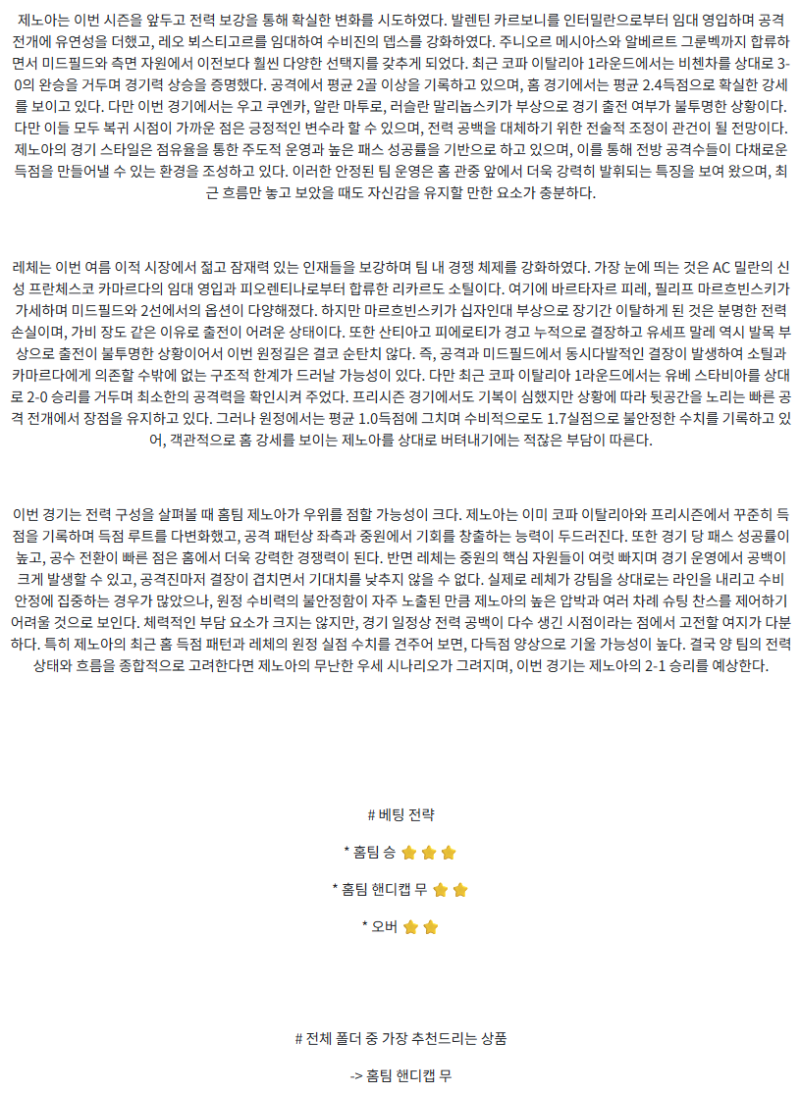 제노아는 이번 시즌을 앞두고 전력 보강을 통해 확실한 변화를 시도하였다. 발렌틴 카르보니를 인터밀란으로부터 임대 영입하며 공격 전개에 유연성을 더했고, 레오 뵈스티고르를 임대하여 수비진의 뎁스를 강화하였다. 주니오르 메시아스와 알베르트 그룬벡까지 합류하면서 미드필드와 측면 자원에서 이전보다 훨씬 다양한 선택지를 갖추게 되었다. 최근 코파 이탈리아 1라운드에서는 비첸차를 상대로 3-0의 완승을 거두며 경기력 상승을 증명했다. 공격에서 평균 2골 이상을 기록하고 있으며, 홈 경기에서는 평균 2.4득점으로 확실한 강세를 보이고 있다. 다만 이번 경기에서는 우고 쿠엔카, 알란 마투로, 러슬란 말리놉스키가 부상으로 경기 출전 여부가 불투명한 상황이다. 다만 이들 모두 복귀 시점이 가까운 점은 긍정적인 변수라 할 수 있으며, 전력 공백을 대체하기 위한 전술적 조정이 관건이 될 전망이다. 제노아의 경기 스타일은 점유율을 통한 주도적 운영과 높은 패스 성공률을 기반으로 하고 있으며, 이를 통해 전방 공격수들이 다채로운 득점을 만들어낼 수 있는 환경을 조성하고 있다. 이러한 안정된 팀 운영은 홈 관중 앞에서 더욱 강력히 발휘되는 특징을 보여 왔으며, 최근 흐름만 놓고 보았을 때도 자신감을 유지할 만한 요소가 충분하다.

레체는 이번 여름 이적 시장에서 젊고 잠재력 있는 인재들을 보강하며 팀 내 경쟁 체제를 강화하였다. 가장 눈에 띄는 것은 AC 밀란의 신성 프란체스코 카마르다의 임대 영입과 피오렌티나로부터 합류한 리카르도 소틸이다. 여기에 바르타자르 피레, 필리프 마르흐빈스키가 가세하며 미드필드와 2선에서의 옵션이 다양해졌다. 하지만 마르흐빈스키가 십자인대 부상으로 장기간 이탈하게 된 것은 분명한 전력 손실이며, 가비 장도 같은 이유로 출전이 어려운 상태이다. 또한 산티아고 피에로티가 경고 누적으로 결장하고 유세프 말레 역시 발목 부상으로 출전이 불투명한 상황이어서 이번 원정길은 결코 순탄치 않다. 즉, 공격과 미드필드에서 동시다발적인 결장이 발생하여 소틸과 카마르다에게 의존할 수밖에 없는 구조적 한계가 드러날 가능성이 있다. 다만 최근 코파 이탈리아 1라운드에서는 유베 스타비아를 상대로 2-0 승리를 거두며 최소한의 공격력을 확인시켜 주었다. 프리시즌 경기에서도 기복이 심했지만 상황에 따라 뒷공간을 노리는 빠른 공격 전개에서 장점을 유지하고 있다. 그러나 원정에서는 평균 1.0득점에 그치며 수비적으로도 1.7실점으로 불안정한 수치를 기록하고 있어, 객관적으로 홈 강세를 보이는 제노아를 상대로 버텨내기에는 적잖은 부담이 따른다.

이번 경기는 전력 구성을 살펴볼 때 홈팀 제노아가 우위를 점할 가능성이 크다. 제노아는 이미 코파 이탈리아와 프리시즌에서 꾸준히 득점을 기록하며 득점 루트를 다변화했고, 공격 패턴상 좌측과 중원에서 기회를 창출하는 능력이 두드러진다. 또한 경기 당 패스 성공률이 높고, 공수 전환이 빠른 점은 홈에서 더욱 강력한 경쟁력이 된다. 반면 레체는 중원의 핵심 자원들이 여럿 빠지며 경기 운영에서 공백이 크게 발생할 수 있고, 공격진마저 결장이 겹치면서 기대치를 낮추지 않을 수 없다. 실제로 레체가 강팀을 상대로는 라인을 내리고 수비 안정에 집중하는 경우가 많았으나, 원정 수비력의 불안정함이 자주 노출된 만큼 제노아의 높은 압박과 여러 차례 슈팅 찬스를 제어하기 어려울 것으로 보인다. 체력적인 부담 요소가 크지는 않지만, 경기 일정상 전력 공백이 다수 생긴 시점이라는 점에서 고전할 여지가 다분하다. 특히 제노아의 최근 홈 득점 패턴과 레체의 원정 실점 수치를 견주어 보면, 다득점 양상으로 기울 가능성이 높다. 결국 양 팀의 전력 상태와 흐름을 종합적으로 고려한다면 제노아의 무난한 우세 시나리오가 그려지며, 이번 경기는 제노아의 2-1 승리를 예상한다.

# 베팅 전략

* 홈팀 승

* 홈팀 핸디캡 무

* 오버

# 전체 폴더 중 가장 추천드리는 상품

-> 홈팀 핸디캡 무